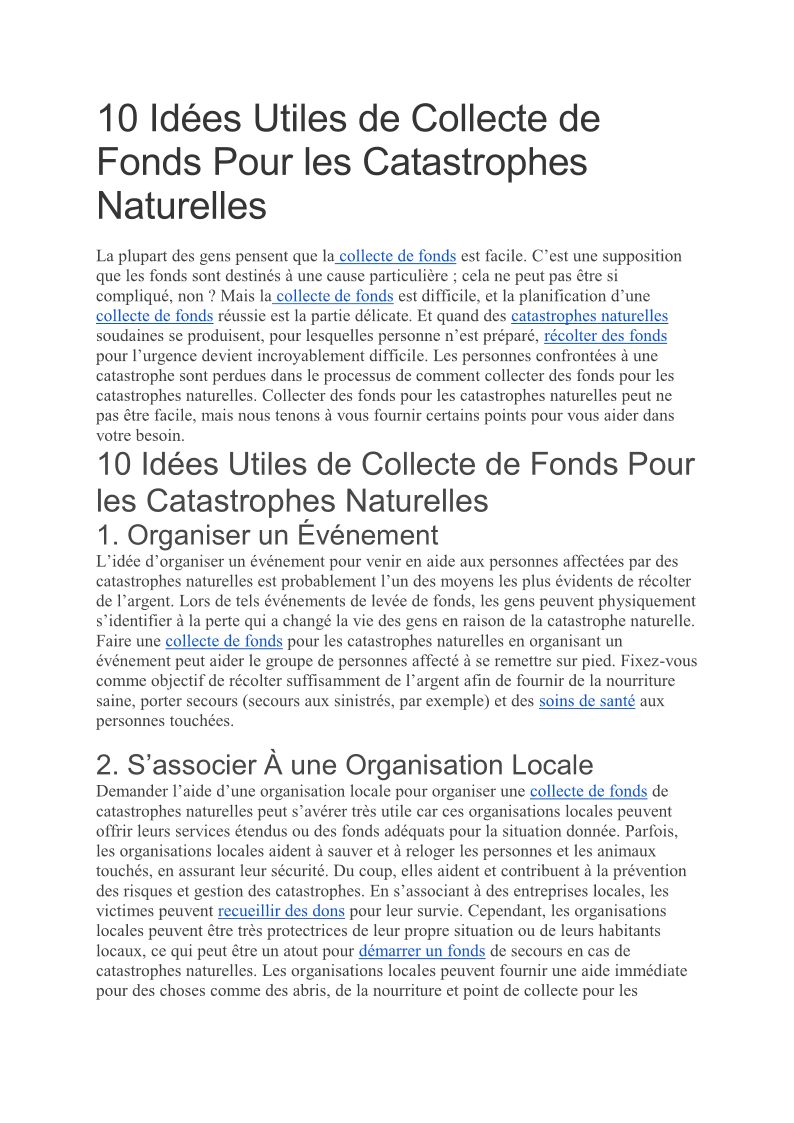 10 Idées Utiles de Collecte de Fonds Pour les Catastrophes Naturelles

La plupart des gens pensent que la collecte de fonds est facile. C’est une supposition que les fonds sont destinés à une cause particulière ; cela ne peut pas être si compliqué, non ? Mais la collecte de fonds est difficile, et la planification d’une collecte de fonds réussie est la partie délicate. Et quand des catastrophes naturelles soudaines se produisent, pour lesquelles personne n’est préparé, récolter des fonds pour l’urgence devient incroyablement difficile. Les personnes confrontées à une catastrophe sont perdues dans le processus de comment collecter des fonds pour les catastrophes naturelles. Collecter des fonds pour les catastrophes naturelles peut ne pas être facile, mais nous tenons à vous fournir certains points pour vous aider dans votre besoin.

10 Idées Utiles de Collecte de Fonds Pour les Catastrophes Naturelles

1. Organiser un Événement

L’idée d’organiser un événement pour venir en aide aux personnes affectées par des catastrophes naturelles est probablement l’un des moyens les plus évidents de récolter de l’argent. Lors de tels événements de levée de fonds, les gens peuvent physiquement s’identifier à la perte qui a changé la vie des gens en raison de la catastrophe naturelle. Faire une collecte de fonds pour les catastrophes naturelles en organisant un événement peut aider le groupe de personnes affecté à se remettre sur pied. Fixez-vous comme objectif de récolter suffisamment de l’argent afin de fournir de la nourriture saine, porter secours (secours aux sinistrés, par exemple) et des soins de santé aux personnes touchées.

2. S’associer À une Organisation Locale

Demander l’aide d’une organisation locale pour organiser une collecte de fonds de catastrophes naturelles peut s’avérer très utile car ces organisations locales peuvent offrir leurs services étendus ou des fonds adéquats pour la situation donnée. Parfois, les organisations locales aident à sauver et à reloger les personnes et les animaux touchés, en assurant leur sécurité. Du coup, elles aident et contribuent à la prévention des risques et gestion des catastrophes. En s’associant à des entreprises locales, les victimes peuvent recueillir des dons pour leur survie. Cependant, les organisations locales peuvent être très protectrices de leur propre situation ou de leurs habitants locaux, ce qui peut être un atout pour démarrer un fonds de secours en cas de catastrophes naturelles. Les organisations locales peuvent fournir une aide immédiate pour des choses comme des abris, de la nourriture et point de collecte pour les